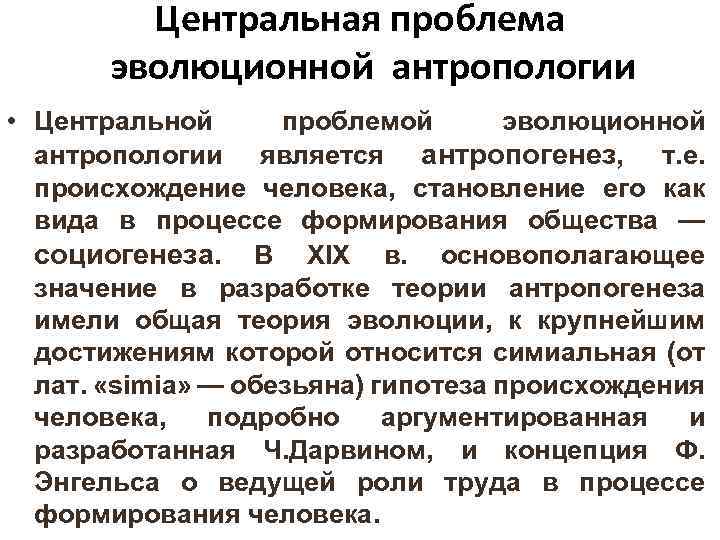 Центральная проблема эволюционной антропологии

• Центральной проблемой эволюционной антропологии является антропогенез, т.е. происхождение человека, становление его как вида в процессе формирования общества — социогенеза. В XIX в. основополагающее значение в разработке теории антропогенеза имели общая теория эволюции, к крупнейшим достижениям которой относится симиальная (от лат. «simia» — обезьяна) гипотеза происхождения человека, подробно аргументированная и разработанная Ч.Дарвином, и концепция Ф. Энгельса о ведущей роли труда в процессе формирования человека.